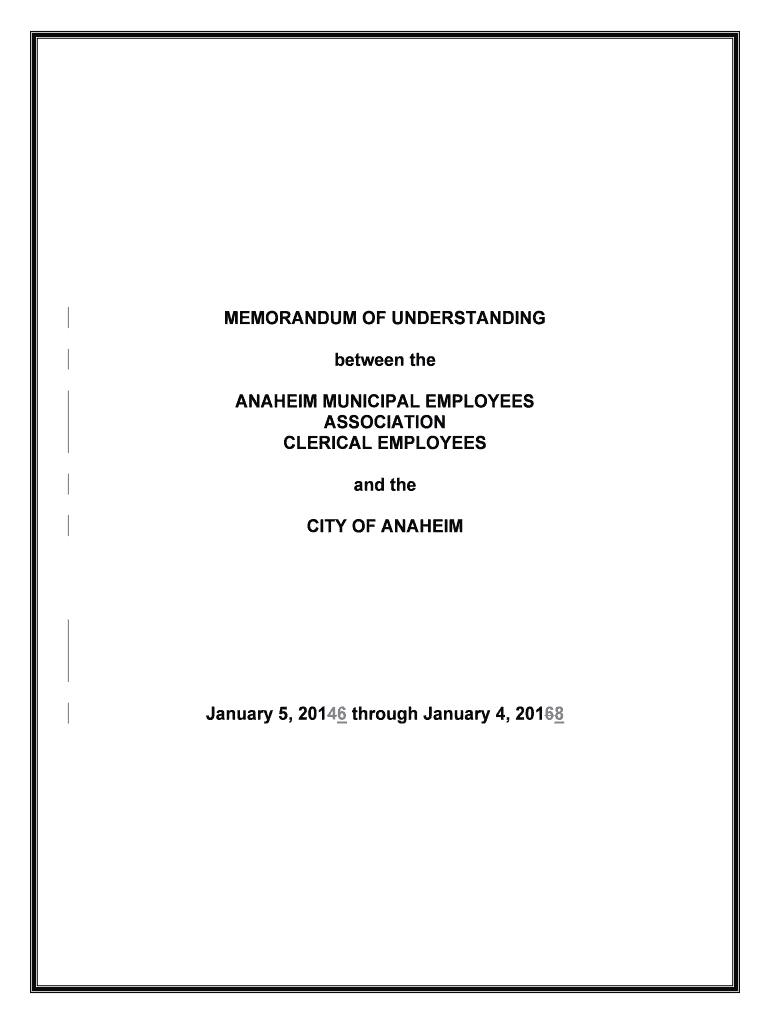 MEMORANDUM OF UNDERSTANDING

between the

ANAHEIM MUNICIPAL EMPLOYEES ASSOCIATION
CLERICAL EMPLOYEES

and the

CITY OF ANAHEIM

January 5, 20146 through January 4, 20168